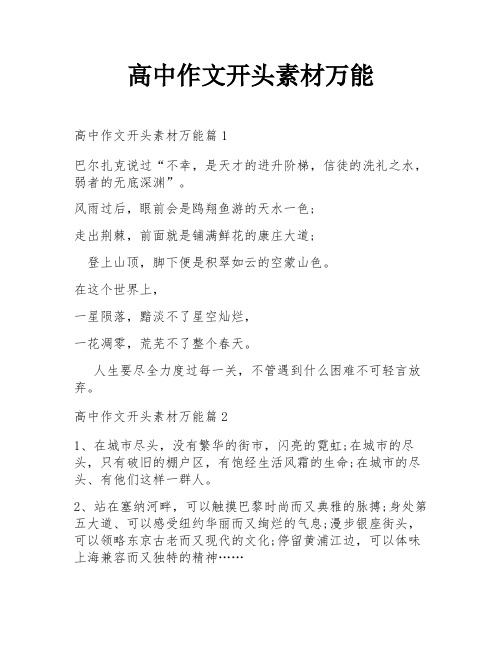 高中作文开头素材万能

高中作文开头素材万能篇1

巴尔扎克说过“不幸，是天才的进升阶梯，信徒的洗礼之水，弱者的无底深渊”。

风雨过后，眼前会是鸥翔鱼游的天水一色；

走出荆棘，前面就是铺满鲜花的康庄大道；

登上山顶，脚下便是积翠如云的空蒙山色。

在这个世界上，

一星陨落，黯淡不了星空灿烂，

一花凋零，荒芜不了整个春天。

人生要尽全力度过每一关，不管遇到什么困难不可轻言放弃。

高中作文开头素材万能篇2

1、在城市尽头，没有繁华的街市，闪亮的霓虹;在城市的尽头，只有破旧的棚户区，有饱经生活风霜的生命;在城市的尽头、有他们这样一群人。

2、站在塞纳河畔，可以触摸巴黎时尚而又典雅的脉搏;身处第五大道、可以感受纽约华丽而又绚烂的气息;漫步银座街头，可以领略东京古老而又现代的文化;停留黄浦江边，可以体味上海兼容而又独特的精神……